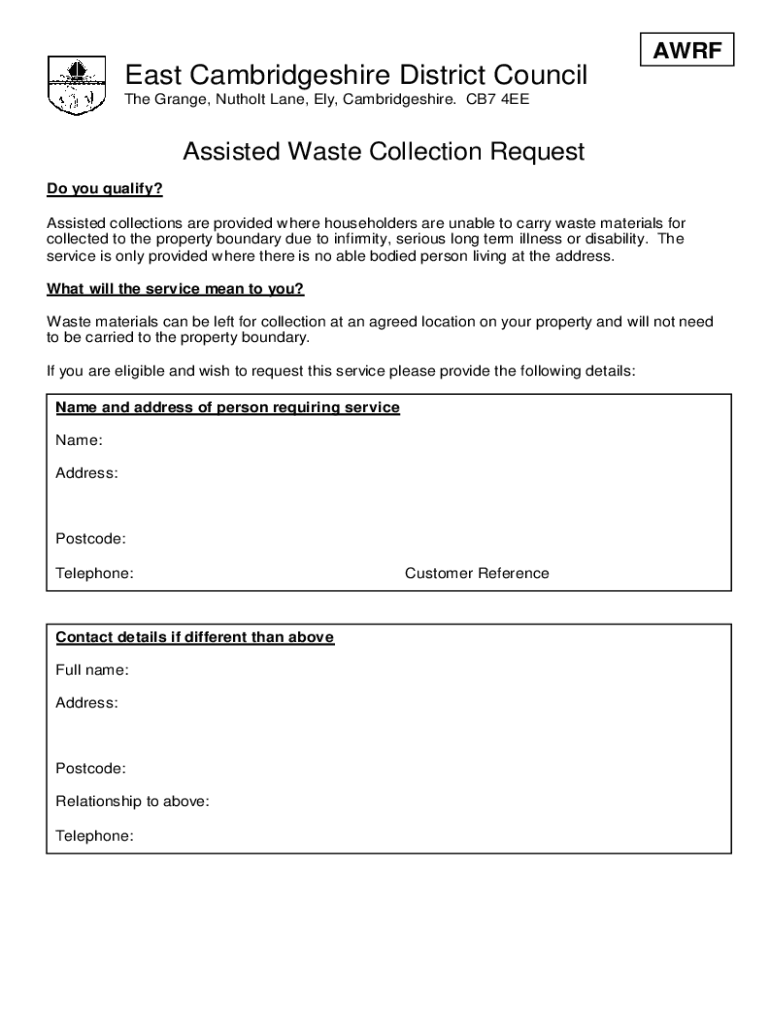 AWRF

East Cambridgeshire District Council

The Grange, Nutholt Lane, Ely, Cambridgeshire. CB7 4EE

Assisted Waste Collection Request

Do you qualify?

Assisted collections are provided where householders are unable to carry waste materials for collected to the property boundary due to infirmity, serious long term illness or disability. The service is only provided where there is no able bodied person living at the address.

What will the service mean to you?

Waste materials can be left for collection at an agreed location on your property and will not need to be carried to the property boundary.

If you are eligible and wish to request this service please provide the following details:

Name and address of person requiring service

Name:

Address:

Postcode:

Telephone: Customer Reference

Contact details if different than above

Full name:

Address:

Postcode:

Relationship to above:

Telephone: